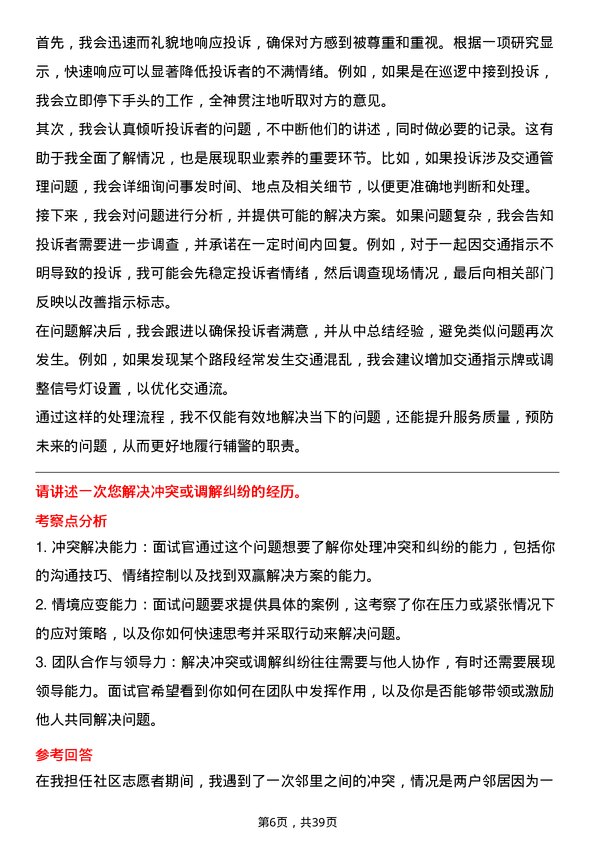 首先，我会迅速而礼貌地响应投诉，确保对方感到被尊重和重视。根据一项研究显示，快速响应可以显著降低投诉者的不满情绪。例如，如果是在巡逻中接到投诉，我会立即停下手头的工作，全神贯注地听取对方的意见。

其次，我会认真倾听投诉者的问题，不中断他们的讲述，同时做必要的记录。这有助于我全面了解情况，也是展现职业素养的重要环节。比如，如果投诉涉及交通管理问题，我会详细询问事发时间、地点及相关细节，以便更准确地判断和处理。

接下来，我会对问题进行分析，并提供可能的解决方案。如果问题复杂，我会告知投诉者需要进一步调查，并承诺在一定时间内回复。例如，对于一起因交通指示不明导致的投诉，我可能会先稳定投诉者情绪，然后调查现场情况，最后向相关部门反映以改善指示标志。

在问题解决后，我会跟进以确保投诉者满意，并从中总结经验，避免类似问题再次发生。例如，如果发现某个路段经常发生交通混乱，我会建议增加交通指示牌或调整信号灯设置，以优化交通流。

通过这样的处理流程，我不仅能有效地解决当下的问题，还能提升服务质量，预防未来的问题，从而更好地履行辅警的职责。

请讲述一次您解决冲突或调解纠纷的经历。

考察点分析

1. 冲突解决能力：面试官通过这个问题想要了解你处理冲突和纠纷的能力，包括你的沟通技巧、情绪控制以及找到双赢解决方案的能力。

2. 情境应变能力：面试问题要求提供具体的案例，这考察了你在压力或紧张情况下的应对策略，以及你如何快速思考并采取行动来解决问题。

3. 团队合作与领导力：解决冲突或调解纠纷往往需要与他人协作，有时还需要展现领导能力。面试官希望看到你如何在团队中发挥作用，以及你是否能够带领或激励他人共同解决问题。

参考回答

在我担任社区志愿者期间，我遇到了一次邻里之间的冲突，情况是两户邻居因为一

第6页，共39页